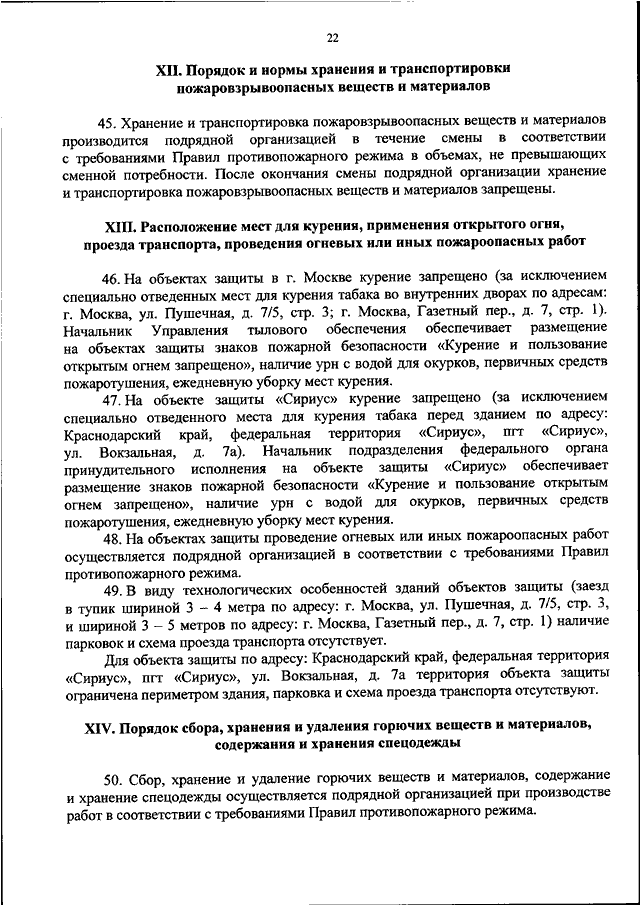 22

XII. Порядок и нормы хранения и транспортировки пожаровзрывоопасных веществ и материалов

45. Хранение и транспортировка пожаровзрывоопасных веществ и материалов производится подрядной организацией в течение смены в соответствии с требованиями Правил противопожарного режима в объемах, не превышающих сменной потребности. После окончания смены подрядной организации хранение и транспортировка пожаровзрывоопасных веществ и материалов запрещены.

XIII. Расположение мест для курения, применения открытого огня, проезда транспорта, проведения огневых или иных пожароопасных работ

46. На объектах защиты в г. Москве курение запрещено (за исключением специально отведенных мест для курения табака во внутренних дворах по адресам: г. Москва, ул. Пушечная, д. 7/5, стр. 3; г. Москва, Газетный пер., д. 7, стр. 1). Начальник Управления тылового обеспечения обеспечивает размещение на объектах защиты знаков пожарной безопасности «Курение и пользование открытым огнем запрещено», наличие урн с водой для окурков, первичных средств пожаротушения, ежедневную уборку мест курения.

47. На объекте защиты «Сириус» курение запрещено (за исключением специально отведенного места для курения табака перед зданием по адресу: Краснодарский край, федеральная территория «Сириус», пгт «Сириус», ул. Вокзальная, д. 7а). Начальник подразделения федерального органа принудительного исполнения на объекте защиты «Сириус» обеспечивает размещение знаков пожарной безопасности «Курение и пользование открытым огнем запрещено», наличие урн с водой для окурков, первичных средств пожаротушения, ежедневную уборку мест курения.

48. На объектах защиты проведение огневых или иных пожароопасных работ осуществляется подрядной организацией в соответствии с требованиями Правил противопожарного режима.

49. В виду технологических особенностей зданий объектов защиты (заезд в тупик шириной 3 – 4 метра по адресу: г. Москва, ул. Пушечная, д. 7/5, стр. 3, и шириной 3 – 5 метров по адресу: г. Москва, Газетный пер., д. 7, стр. 1) наличие парковок и схема проезда транспорта отсутствует.

Для объекта защиты по адресу: Краснодарский край, федеральная территория «Сириус», пгт «Сириус», ул. Вокзальная, д. 7а территория объекта защиты ограничена периметром здания, парковка и схема проезда транспорта отсутствуют.

XIV. Порядок сбора, хранения и удаления горючих веществ и материалов, содержания и хранения спецодежды

50. Сбор, хранение и удаление горючих веществ и материалов, содержание и хранение спецодежды осуществляется подрядной организацией при производстве работ в соответствии с требованиями Правил противопожарного режима.